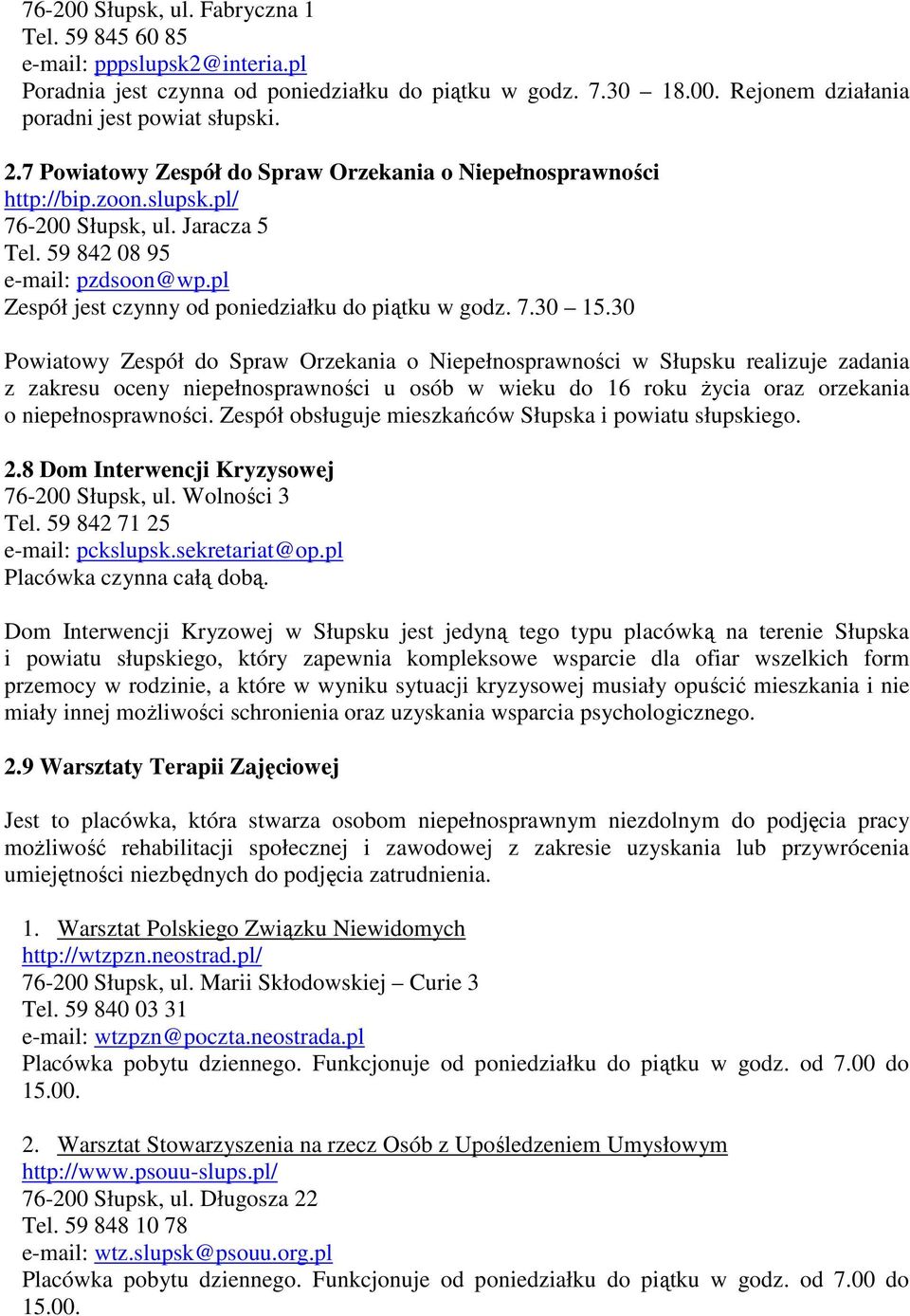 76-200 Słupsk, ul. Fabryczna 1
Tel. 59 845 60 85
e-mail: pppslupsk2@interia.pl
Poradnia jest czynna od poniedziałku do piątku w godz. 7.30 – 18.00. Rejonem działania poradni jest powiat słupski.

2.7 Powiatowy Zespół do Spraw Orzekania o Niepełnosprawności
http://bip.zoon.slupsk.pl/
76-200 Słupsk, ul. Jaracza 5
Tel. 59 842 08 95
e-mail: pzdsoon@wp.pl
Zespół jest czynny od poniedziałku do piątku w godz. 7.30 – 15.30

Powiatowy Zespół do Spraw Orzekania o Niepełnosprawności w Słupsku realizuje zadania z zakresu oceny niepełnosprawności u osób w wieku do 16 roku życia oraz orzekania o niepełnosprawności. Zespół obsługuje mieszkańców Słupska i powiatu słupskiego.

2.8 Dom Interwencji Kryzysowej
76-200 Słupsk, ul. Wolności 3
Tel. 59 842 71 25
e-mail: pckslupsk.sekretariat@op.pl
Placówka czynna całą dobą.

Dom Interwencji Kryzowej w Słupsku jest jedyną tego typu placówką na terenie Słupska i powiatu słupskiego, który zapewnia kompleksowe wsparcie dla ofiar wszelkich form przemocy w rodzinie, a które w wyniku sytuacji kryzysowej musiały opuścić mieszkania i nie miały innej możliwości schronienia oraz uzyskania wsparcia psychologicznego.

2.9 Warsztaty Terapii Zajęciowej

Jest to placówka, która stwarza osobom niepełnosprawnym niezdolnym do podjęcia pracy możliwość rehabilitacji społecznej i zawodowej z zakresie uzyskania lub przywrócenia umiejętności niezbędnych do podjęcia zatrudnienia.

1. Warsztat Polskiego Związku Niewidomych
http://wtzpzn.neostrad.pl/
76-200 Słupsk, ul. Marii Skłodowskiej – Curie 3
Tel. 59 840 03 31
e-mail: wtzpzn@poczta.neostrada.pl
Placówka pobytu dziennego. Funkcjonuje od poniedziałku do piątku w godz. od 7.00 do 15.00.

2. Warsztat Stowarzyszenia na rzecz Osób z Upośledzeniem Umysłowym
http://www.psouu-slups.pl/
76-200 Słupsk, ul. Długosza 22
Tel. 59 848 10 78
e-mail: wtz.slupsk@psouu.org.pl
Placówka pobytu dziennego. Funkcjonuje od poniedziałku do piątku w godz. od 7.00 do 15.00.